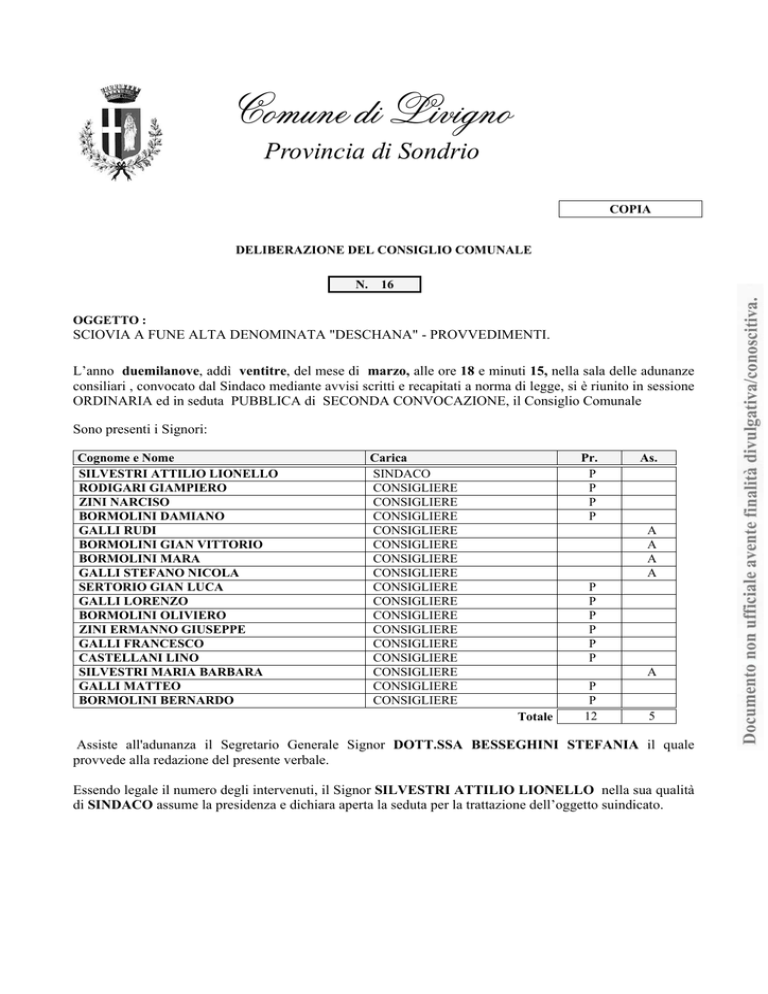 Comune di Livigno
Provincia di Sondrio

COPIA

DELIBERAZIONE DEL CONSIGLIO COMUNALE

N. 16

OGGETTO :
SCIOVIA A FUNE ALTA DENOMINATA "DESCHANA" - PROVVEDIMENTI.

L'anno duemilanove, addì ventitre, del mese di marzo, alle ore 18 e minuti 15, nella sala delle adunanze consiliari , convocato dal Sindaco mediante avvisi scritti e recapitati a norma di legge, si è riunito in sessione ORDINARIA ed in seduta PUBBLICA di SECONDA CONVOCAZIONE, il Consiglio Comunale

Sono presenti i Signori:

| Cognome e Nome | Carica | Pr. | As. |
|---|---|---|---|
| SILVESTRI ATTILIO LIONELLO | SINDACO | P | |
| RODIGARI GIAMPIERO | CONSIGLIERE | P | |
| ZINI NARCISO | CONSIGLIERE | P | |
| BORMOLINI DAMIANO | CONSIGLIERE | P | |
| GALLI RUDI | CONSIGLIERE | | A |
| BORMOLINI GIAN VITTORIO | CONSIGLIERE | | A |
| BORMOLINI MARA | CONSIGLIERE | | A |
| GALLI STEFANO NICOLA | CONSIGLIERE | | A |
| SERTORIO GIAN LUCA | CONSIGLIERE | P | |
| GALLI LORENZO | CONSIGLIERE | P | |
| BORMOLINI OLIVIERO | CONSIGLIERE | P | |
| ZINI ERMANNO GIUSEPPE | CONSIGLIERE | P | |
| GALLI FRANCESCO | CONSIGLIERE | P | |
| CASTELLANI LINO | CONSIGLIERE | P | |
| SILVESTRI MARIA BARBARA | CONSIGLIERE | | A |
| GALLI MATTEO | CONSIGLIERE | P | |
| BORMOLINI BERNARDO | CONSIGLIERE | P | |
| | Totale | 12 | 5 |

Assiste all'adunanza il Segretario Generale Signor DOTT.SSA BESSEGHINI STEFANIA il quale provvede alla redazione del presente verbale.

Essendo legale il numero degli intervenuti, il Signor SILVESTRI ATTILIO LIONELLO nella sua qualità di SINDACO assume la presidenza e dichiara aperta la seduta per la trattazione dell'oggetto suindicato.

Documento non ufficiale avente finalità divulgativa/conoscitiva.